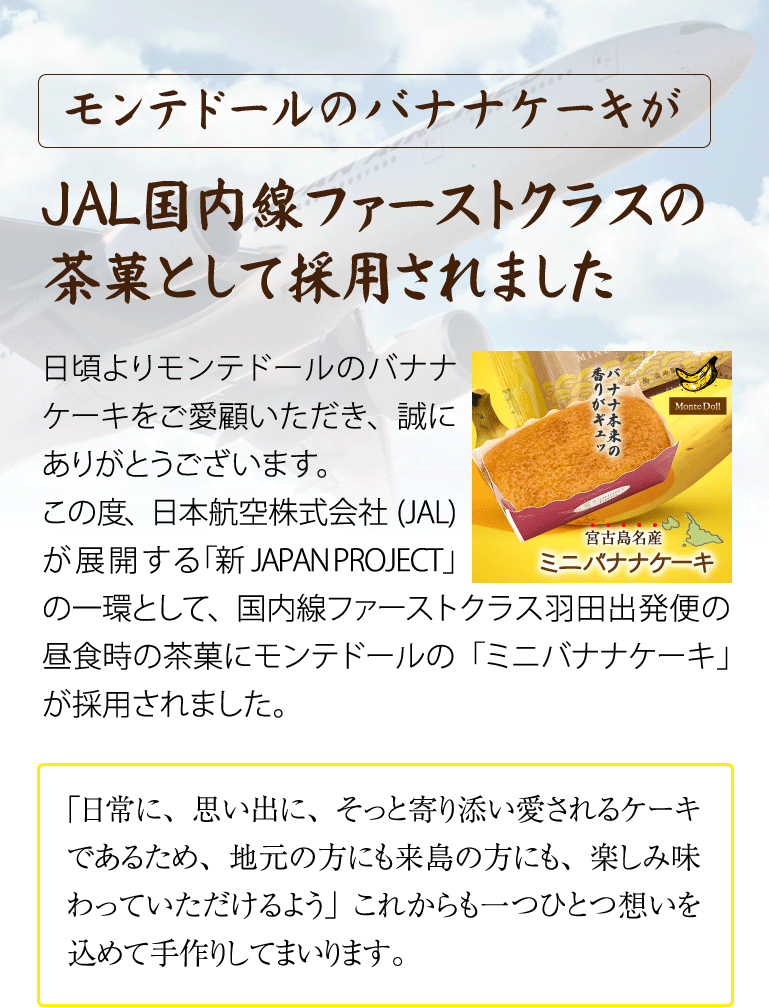 モンテドールのバナナケーキが

JAL国内線ファーストクラスの茶菓として採用されました

日頃よりモンテドールのバナナケーキをご愛顧いただき、誠にありがとうございます。
この度、日本航空株式会社 (JAL) が展開する「新 JAPAN PROJECT」の一環として、国内線ファーストクラス羽田出発便の昼食時の茶菓にモンテドールの「ミニバナナケーキ」が採用されました。

バナナ本来の香りがギュッ

Monte Doll

宮古島名産
ミニバナナケーキ

「日常に、思い出に、そっと寄り添い愛されるケーキであるため、地元の方にも来島の方にも、楽しみ味わっていただけるよう」これからも一つひとつ想いを込めて手作りしてまいります。